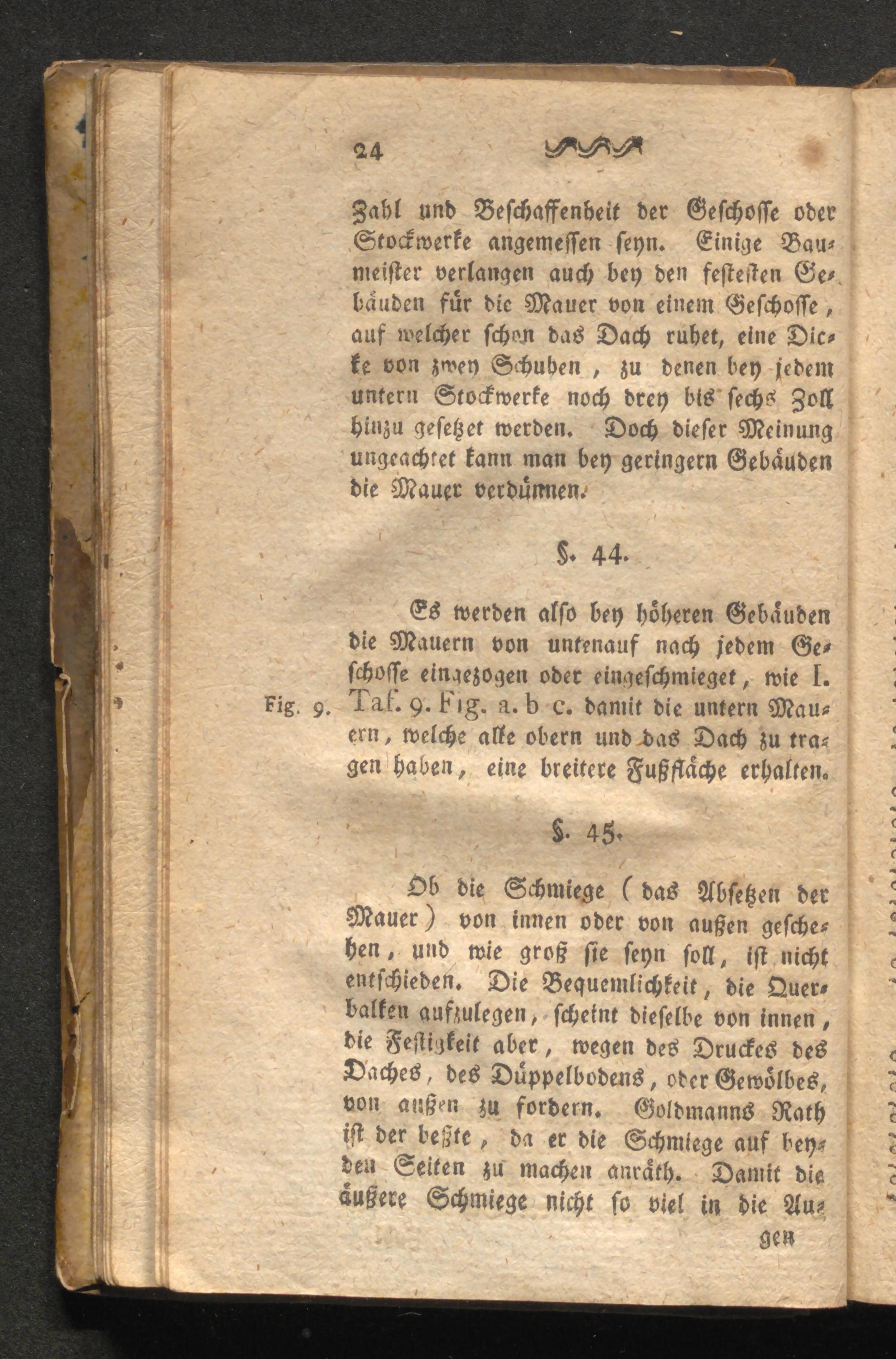 24

Zahl und Beschaffenheit der Geschosse oder Stockwerke angemessen seyn. Einige Baumeister verlangen auch bey den festesten Gebäuden für die Mauer von einem Geschosse, auf welcher schon das Dach ruhet, eine Dicke von zwey Schuhen, zu denen bey jedem untern Stockwerke noch drey bis sechs Zoll hinzu gesetzet werden. Doch dieser Meinung ungeachtet kann man bey geringern Gebäuden die Mauer verdünnen.

§. 44.

Es werden also bey höheren Gebäuden die Mauern von untenauf nach jedem Geschosse eingezogen oder eingeschmieget, wie I. Taf. 9. Fig. a. b c. damit die untern Mauern, welche alle obern und das Dach zu tragen haben, eine breitere Fußfläche erhalten.

Fig. 9.

§. 45.

Ob die Schmiege (das Absetzen der Mauer) von innen oder von außen geschehen, und wie groß sie seyn soll, ist nicht entschieden. Die Bequemlichkeit, die Querbalken aufzulegen, scheint dieselbe von innen, die Festigkeit aber, wegen des Druckes des Daches, des Düppelbodens, oder Gewölbes, von außen zu fordern. Goldmanns Rath ist der beßte, da er die Schmiege auf beyden Seiten zu machen anräth. Damit die äußere Schmiege nicht so viel in die Au-

gen